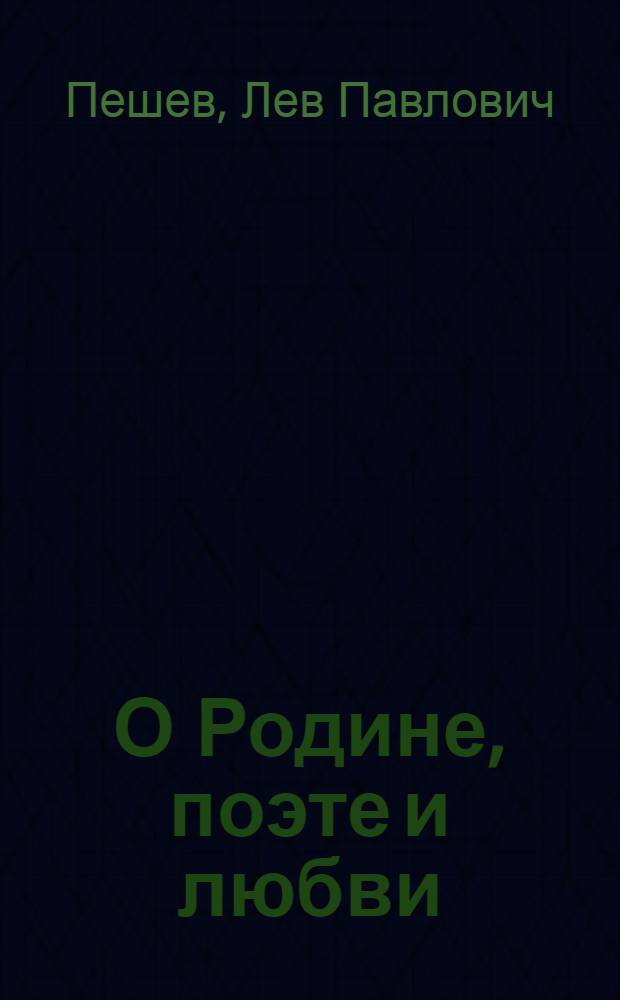 Пешев, Лев Павлович

О Родине, поэте и любви